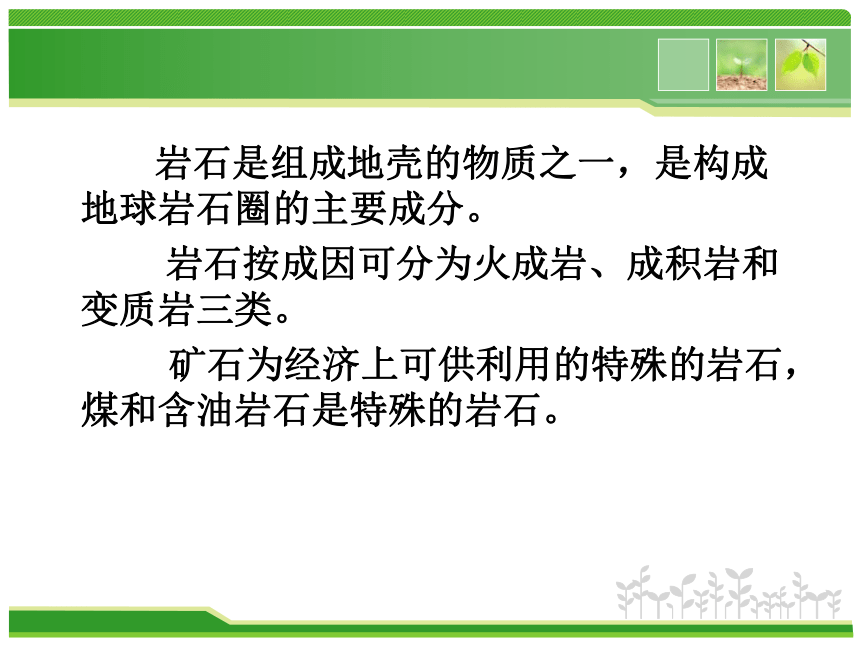 岩石是组成地壳的物质之一，是构成地球岩石圈的主要成分。

岩石按成因可分为火成岩、成积岩和变质岩三类。

矿石为经济上可供利用的特殊的岩石，煤和含油岩石是特殊的岩石。